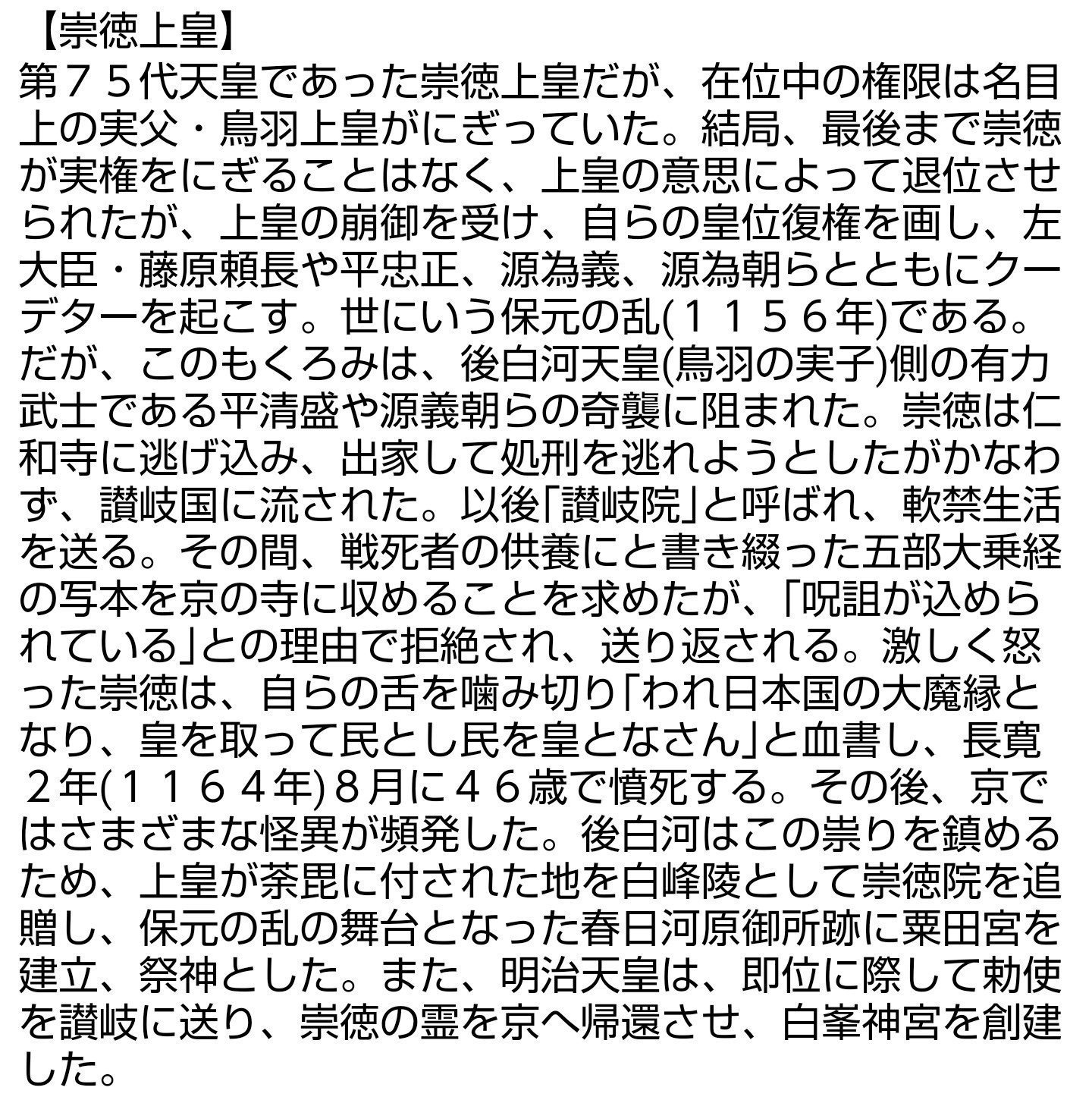 【崇徳上皇】
第７５代天皇であった崇徳上皇だが、在位中の権限は名目上の実父・鳥羽上皇がにぎっていた。結局、最後まで崇徳が実権をにぎることはなく、上皇の意思によって退位させられたが、上皇の崩御を受け、自らの皇位復権を画し、左大臣・藤原頼長や平忠正、源為義、源為朝らとともにクーデターを起こす。世にいう保元の乱(１１５６年)である。だが、このもくろみは、後白河天皇(鳥羽の実子)側の有力武士である平清盛や源義朝らの奇襲に阻まれた。崇徳は仁和寺に逃げ込み、出家して処刑を逃れようとしたがかなわず、讃岐国に流された。以後「讃岐院」と呼ばれ、軟禁生活を送る。その間、戦死者の供養にと書き綴った五部大乗経の写本を京の寺に収めることを求めたが、「呪詛が込められている」との理由で拒絶され、送り返される。激しく怒った崇徳は、自らの舌を噛み切り「われ日本国の大魔縁となり、皇を取って民とし民を皇となさん」と血書し、長寛２年(１１６４年)８月に４６歳で憤死する。その後、京ではさまざまな怪異が頻発した。後白河はこの祟りを鎮めるため、上皇が荼毘に付された地を白峰陵として崇徳院を追贈し、保元の乱の舞台となった春日河原御所跡に粟田宮を建立、祭神とした。また、明治天皇は、即位に際して勅使を讃岐に送り、崇徳の霊を京へ帰還させ、白峯神宮を創建した。